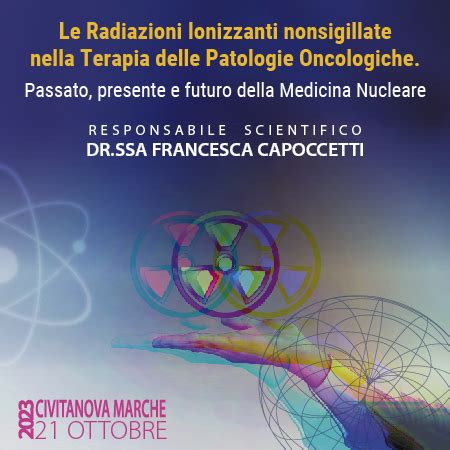 Le Radiazioni Ionizzanti nonsigillate nella Terapia delle Patologie Oncologiche.

Passato, presente e futuro della Medicina Nucleare

RESPONSABILE SCIENTIFICO
DR.SSA FRANCESCA CAPOCCETTI

2023 CIVITANOVA MARCHE
21 OTTOBRE